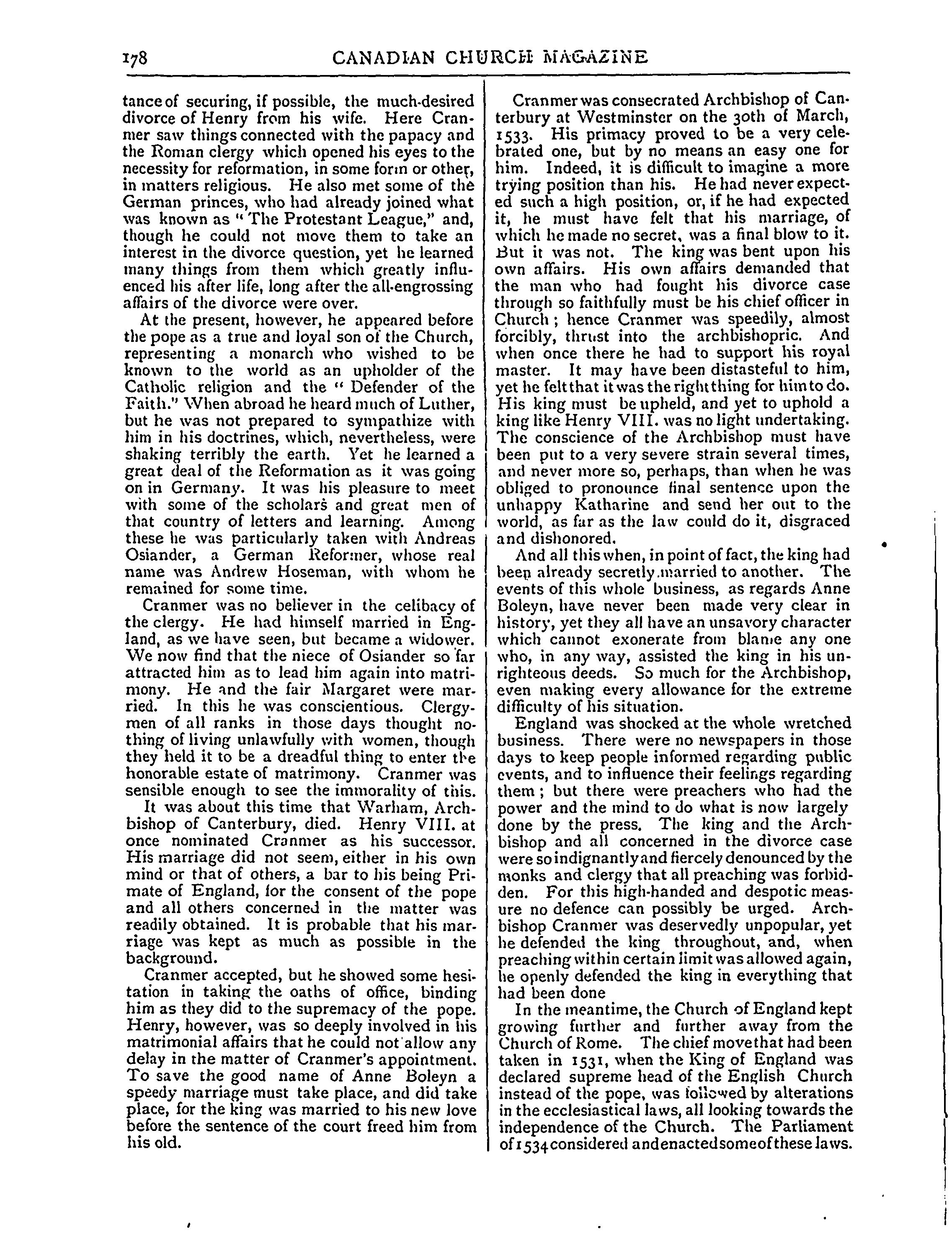 178 CANADIAN CHURCH MAGAZINE

tance of securing, if possible, the much-desired divorce of Henry from his wife. Here Cranmer saw things connected with the papacy and the Roman clergy which opened his eyes to the necessity for reformation, in some form or other, in matters religious. He also met some of the German princes, who had already joined what was known as "The Protestant League," and, though he could not move them to take an interest in the divorce question, yet he learned many things from them which greatly influenced his after life, long after the all-engrossing affairs of the divorce were over.

At the present, however, he appeared before the pope as a true and loyal son of the Church, representing a monarch who wished to be known to the world as an upholder of the Catholic religion and the "Defender of the Faith." When abroad he heard much of Luther, but he was not prepared to sympathize with him in his doctrines, which, nevertheless, were shaking terribly the earth. Yet he learned a great deal of the Reformation as it was going on in Germany. It was his pleasure to meet with some of the scholars and great men of that country of letters and learning. Among these he was particularly taken with Andreas Osiander, a German Reformer, whose real name was Andrew Hoseman, with whom he remained for some time.

Cranmer was no believer in the celibacy of the clergy. He had himself married in England, as we have seen, but became a widower. We now find that the niece of Osiander so far attracted him as to lead him again into matrimony. He and the fair Margaret were married. In this he was conscientious. Clergymen of all ranks in those days thought nothing of living unlawfully with women, though they held it to be a dreadful thing to enter the honorable estate of matrimony. Cranmer was sensible enough to see the immorality of this.

It was about this time that Warham, Archbishop of Canterbury, died. Henry VIII. at once nominated Cranmer as his successor. His marriage did not seem, either in his own mind or that of others, a bar to his being Primate of England, for the consent of the pope and all others concerned in the matter was readily obtained. It is probable that his marriage was kept as much as possible in the background.

Cranmer accepted, but he showed some hesitation in taking the oaths of office, binding him as they did to the supremacy of the pope. Henry, however, was so deeply involved in his matrimonial affairs that he could not allow any delay in the matter of Cranmer's appointment. To save the good name of Anne Boleyn a speedy marriage must take place, and did take place, for the king was married to his new love before the sentence of the court freed him from his old.

Cranmer was consecrated Archbishop of Canterbury at Westminster on the 30th of March, 1533. His primacy proved to be a very celebrated one, but by no means an easy one for him. Indeed, it is difficult to imagine a more trying position than his. He had never expected such a high position, or, if he had expected it, he must have felt that his marriage, of which he made no secret, was a final blow to it. But it was not. The king was bent upon his own affairs. His own affairs demanded that the man who had fought his divorce case through so faithfully must be his chief officer in Church; hence Cranmer was speedily, almost forcibly, thrust into the archbishopric. And when once there he had to support his royal master. It may have been distasteful to him, yet he felt that it was the right thing for him to do. His king must be upheld, and yet to uphold a king like Henry VIII. was no light undertaking. The conscience of the Archbishop must have been put to a very severe strain several times, and never more so, perhaps, than when he was obliged to pronounce final sentence upon the unhappy Katharine and send her out to the world, as far as the law could do it, disgraced and dishonored.

And all this when, in point of fact, the king had been already secretly married to another. The events of this whole business, as regards Anne Boleyn, have never been made very clear in history, yet they all have an unsavory character which cannot exonerate from blame any one who, in any way, assisted the king in his unrighteous deeds. So much for the Archbishop, even making every allowance for the extreme difficulty of his situation.

England was shocked at the whole wretched business. There were no newspapers in those days to keep people informed regarding public events, and to influence their feelings regarding them; but there were preachers who had the power and the mind to do what is now largely done by the press. The king and the Archbishop and all concerned in the divorce case were so indignantly and fiercely denounced by the monks and clergy that all preaching was forbidden. For this high-handed and despotic measure no defence can possibly be urged. Archbishop Cranmer was deservedly unpopular, yet he defended the king throughout, and, when preaching within certain limit was allowed again, he openly defended the king in everything that had been done

In the meantime, the Church of England kept growing further and further away from the Church of Rome. The chief move that had been taken in 1531, when the King of England was declared supreme head of the English Church instead of the pope, was followed by alterations in the ecclesiastical laws, all looking towards the independence of the Church. The Parliament of 1534 considered and enacted some of these laws.